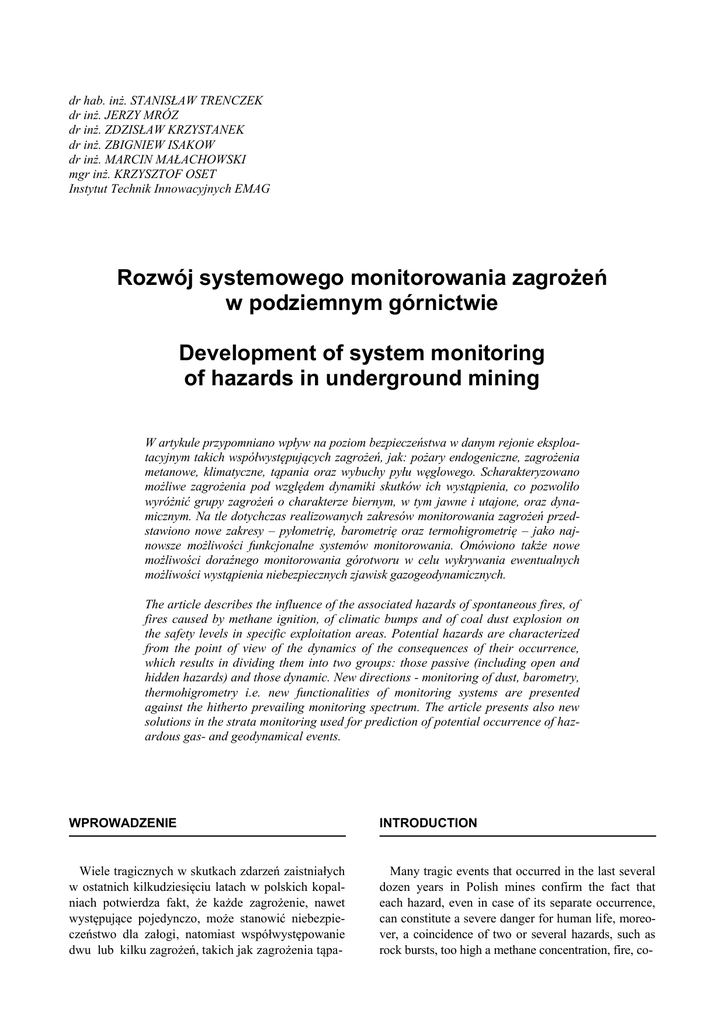 dr hab. inż. STANISŁAW TRENCZEK
dr inż. JERZY MRÓZ
dr inż. ZDZISŁAW KRZYSTANEK
dr inż. ZBIGNIEW ISAKOW
dr inż. MARCIN MAŁACHOWSKI
mgr inż. KRZYSZTOF OSET
Instytut Technik Innowacyjnych EMAG

Rozwój systemowego monitorowania zagrożeń w podziemnym górnictwie

Development of system monitoring of hazards in underground mining

W artykule przypomniano wpływ na poziom bezpieczeństwa w danym rejonie eksploatacyjnym takich współwystępujących zagrożeń, jak: pożary endogeniczne, zagrożenia metanowe, klimatyczne, tąpania oraz wybuchy pyłu węglowego. Scharakteryzowano możliwe zagrożenia pod względem dynamiki skutków ich wystąpienia, co pozwoliło wyróżnić grupy zagrożeń o charakterze biernym, w tym jawne i utajone, oraz dynamicznym. Na tle dotychczas realizowanych zakresów monitorowania zagrożeń przedstawiono nowe zakresy – pyłometrię, barometrię oraz termohigrometrię – jako najnowsze możliwości funkcjonalne systemów monitorowania. Omówiono także nowe możliwości doraźnego monitorowania górotworu w celu wykrywania ewentualnych możliwości wystąpienia niebezpiecznych zjawisk gazogeodynamicznych.

The article describes the influence of the associated hazards of spontaneous fires, of fires caused by methane ignition, of climatic bumps and of coal dust explosion on the safety levels in specific exploitation areas. Potential hazards are characterized from the point of view of the dynamics of the consequences of their occurrence, which results in dividing them into two groups: those passive (including open and hidden hazards) and those dynamic. New directions - monitoring of dust, barometry, thermohigrometry i.e. new functionalities of monitoring systems are presented against the hitherto prevailing monitoring spectrum. The article presents also new solutions in the strata monitoring used for prediction of potential occurrence of hazardous gas- and geodynamical events.

WPROWADZENIE

Wiele tragicznych w skutkach zdarzeń zaistniałych w ostatnich kilkudziesięciu latach w polskich kopalniach potwierdza fakt, że każde zagrożenie, nawet występujące pojedynczo, może stanowić niebezpieczeństwo dla załogi, natomiast współwystępowanie dwu lub kilku zagrożeń, takich jak zagrożenia tąpa-

INTRODUCTION

Many tragic events that occurred in the last several dozen years in Polish mines confirm the fact that each hazard, even in case of its separate occurrence, can constitute a severe danger for human life, moreover, a coincidence of two or several hazards, such as rock bursts, too high a methane concentration, fire, co-